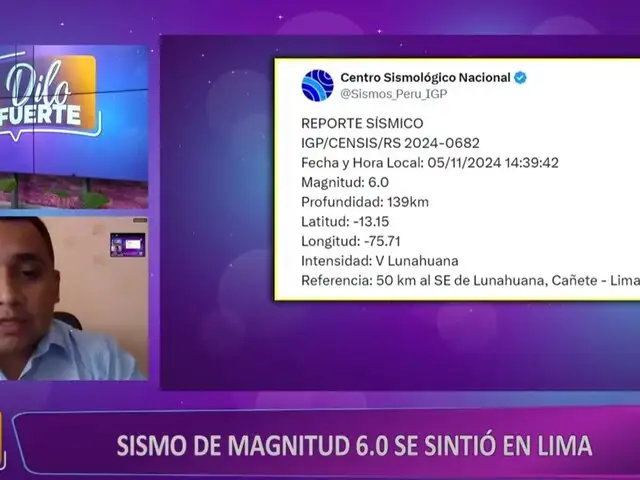 Dilo FUERTE

Centro Sismológico Nacional
@Sismos_Peru_IGP

REPORTE SÍSMICO
IGP/CENSIS/RS 2024-0682
Fecha y Hora Local: 05/11/2024 14:39:42
Magnitud: 6.0
Profundidad: 139km
Latitud: -13.15
Longitud: -75.71
Intensidad: V Lunahuana
Referencia: 50 km al SE de Lunahuana, Cañete - Lima

SISMO DE MAGNITUD 6.0 SE SINTIÓ EN LIMA